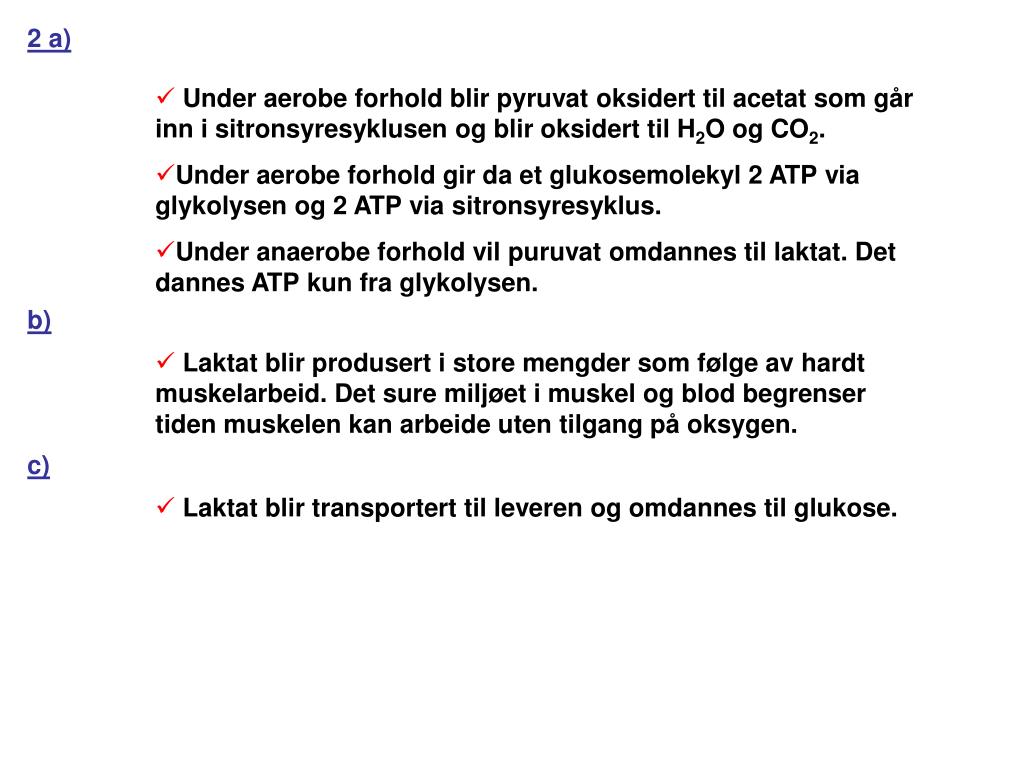 2 a)

✓ Under aerobe forhold blir pyruvat oksidert til acetat som går inn i sitronsyresyklusen og blir oksidert til $H_2O$ og $CO_2$.

✓Under aerobe forhold gir da et glukosemolekyl 2 ATP via glykolysen og 2 ATP via sitronsyresyklus.

✓Under anaerobe forhold vil puruvat omdannes til laktat. Det dannes ATP kun fra glykolysen.

b)

✓ Laktat blir produsert i store mengder som følge av hardt muskelarbeid. Det sure miljøet i muskel og blod begrenser tiden muskelen kan arbeide uten tilgang på oksygen.

c)

✓ Laktat blir transportert til leveren og omdannes til glukose.